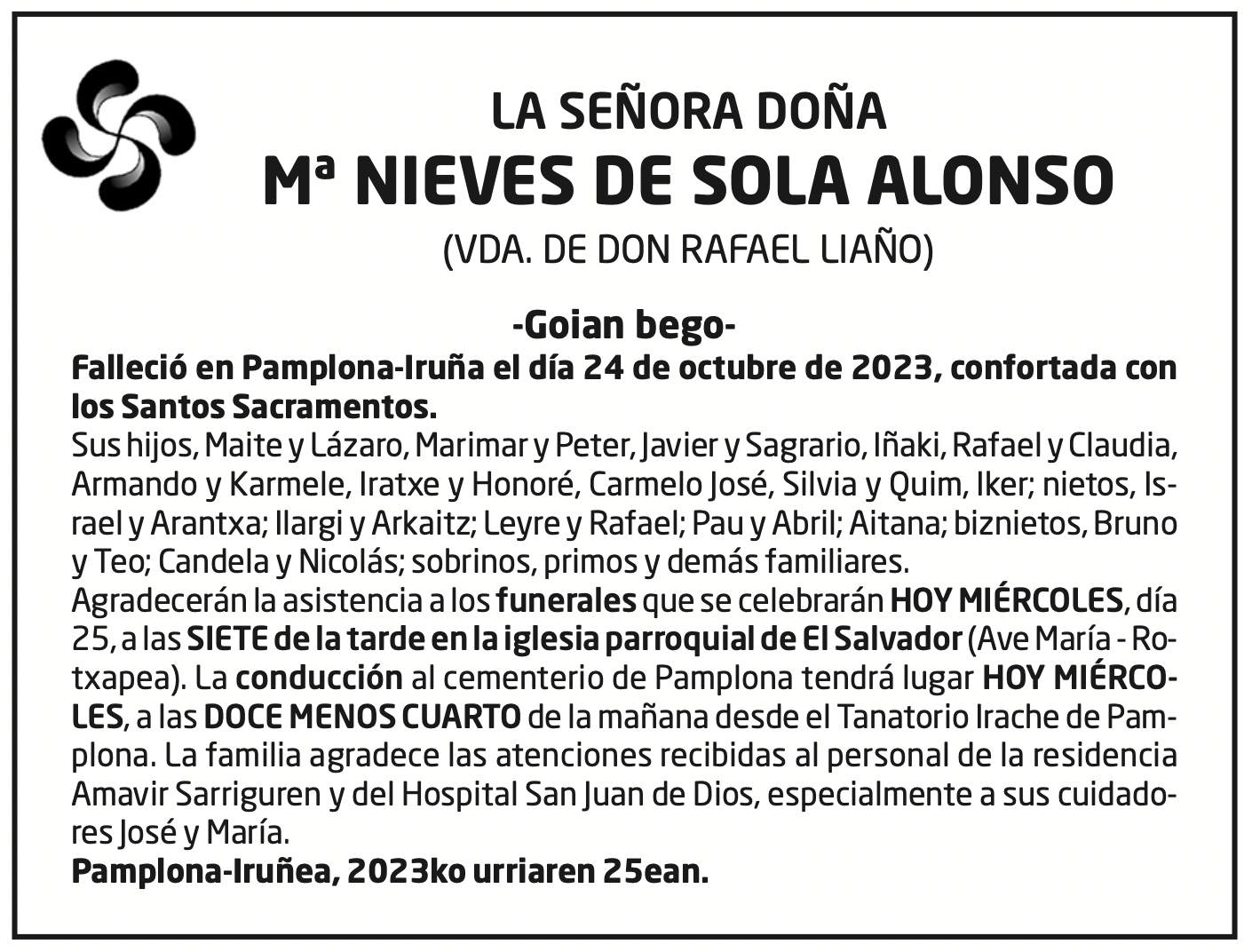 LA SEÑORA DOÑA
Mª NIEVES DE SOLA ALONSO
(VDA. DE DON RAFAEL LIAÑO)

-Goian bego-

Falleció en Pamplona-Iruña el día 24 de octubre de 2023, confortada con los Santos Sacramentos.
Sus hijos, Maite y Lázaro, Marimar y Peter, Javier y Sagrario, Iñaki, Rafael y Claudia, Armando y Karmele, Iratxe y Honoré, Carmelo José, Silvia y Quim, Iker; nietos, Israel y Arantxa; Ilargi y Arkaitz; Leyre y Rafael; Pau y Abril; Aitana; biznietos, Bruno y Teo; Candela y Nicolás; sobrinos, primos y demás familiares.
Agradecerán la asistencia a los funerales que se celebrarán HOY MIÉRCOLES, día 25, a las SIETE de la tarde en la iglesia parroquial de El Salvador (Ave María - Rotxapea). La conducción al cementerio de Pamplona tendrá lugar HOY MIÉRCOLES, a las DOCE MENOS CUARTO de la mañana desde el Tanatorio Irache de Pamplona. La familia agradece las atenciones recibidas al personal de la residencia Amavir Sarriguren y del Hospital San Juan de Dios, especialmente a sus cuidadores José y María.
Pamplona-Iruñea, 2023ko urriaren 25ean.